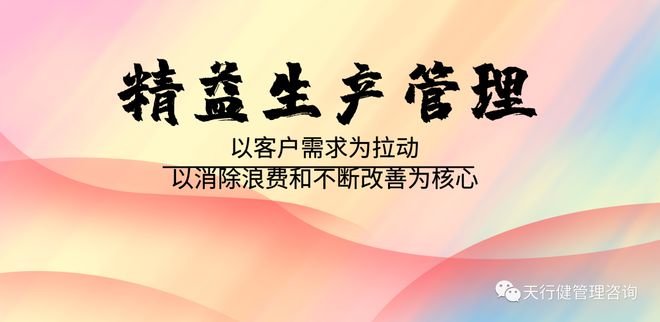 精益生产管理

以客户需求为拉动

以消除浪费和不断改善为核心

天行健管理咨询